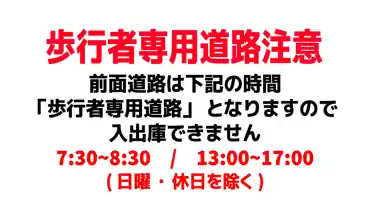 歩行者専用道路注意

前面道路は下記の時間
「歩行者専用道路」となりますので
入出庫できません

7:30~8:30 / 13:00~17:00
( 日曜 ・ 休日を除く )